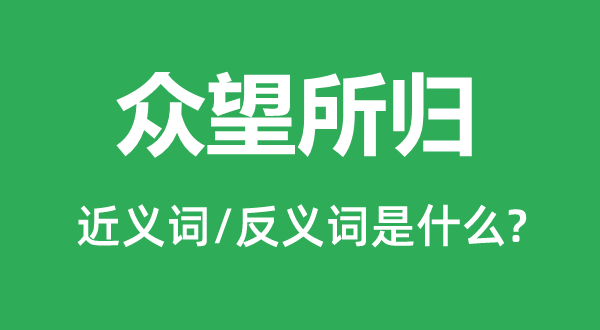 众望所归

近义词/反义词是什么?